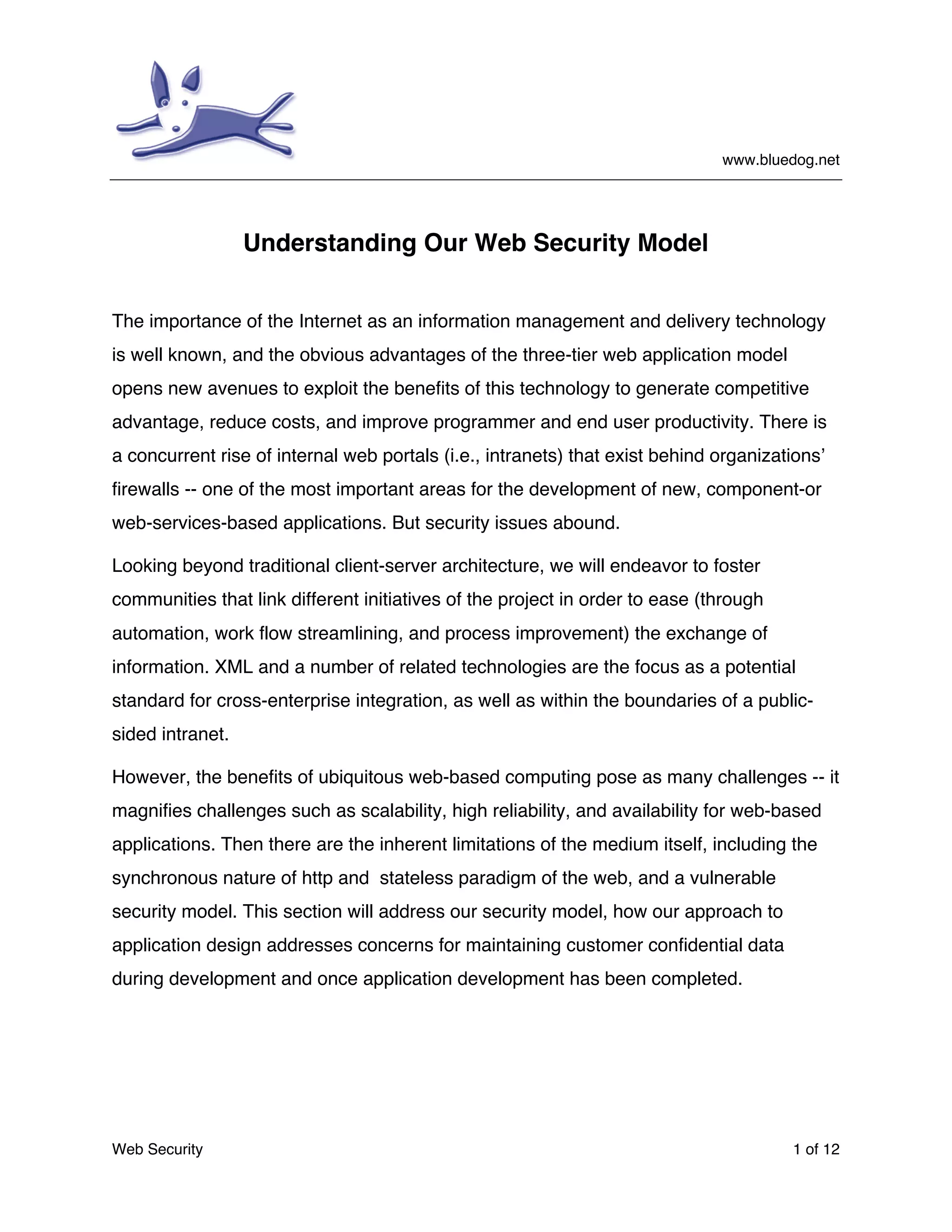 www.bluedog.net

Understanding Our Web Security Model

The importance of the Internet as an information management and delivery technology is well known, and the obvious advantages of the three-tier web application model opens new avenues to exploit the benefits of this technology to generate competitive advantage, reduce costs, and improve programmer and end user productivity. There is a concurrent rise of internal web portals (i.e., intranets) that exist behind organizations' firewalls -- one of the most important areas for the development of new, component-or web-services-based applications. But security issues abound.

Looking beyond traditional client-server architecture, we will endeavor to foster communities that link different initiatives of the project in order to ease (through automation, work flow streamlining, and process improvement) the exchange of information. XML and a number of related technologies are the focus as a potential standard for cross-enterprise integration, as well as within the boundaries of a public-sided intranet.

However, the benefits of ubiquitous web-based computing pose as many challenges -- it magnifies challenges such as scalability, high reliability, and availability for web-based applications. Then there are the inherent limitations of the medium itself, including the synchronous nature of http and stateless paradigm of the web, and a vulnerable security model. This section will address our security model, how our approach to application design addresses concerns for maintaining customer confidential data during development and once application development has been completed.

Web Security

1 of 12